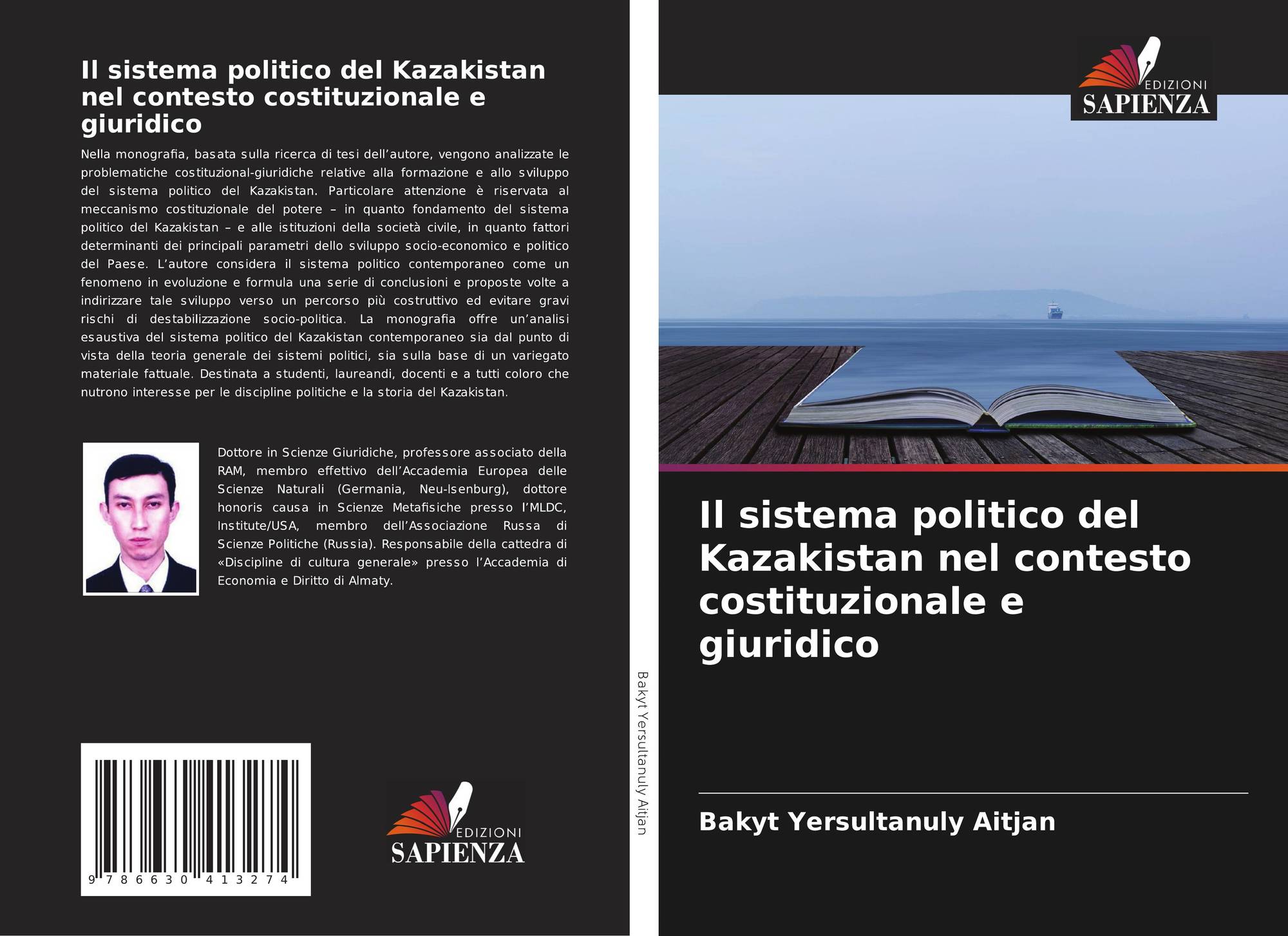 Il sistema politico del Kazakistan nel contesto costituzionale e giuridico

Nella monografia, basata sulla ricerca di tesi dell'autore, vengono analizzate le problematiche costituzional-giuridiche relative alla formazione e allo sviluppo del sistema politico del Kazakistan. Particolare attenzione è riservata al meccanismo costituzionale del potere – in quanto fondamento del sistema politico del Kazakistan – e alle istituzioni della società civile, in quanto fattori determinanti dei principali parametri dello sviluppo socio-economico e politico del Paese. L'autore considera il sistema politico contemporaneo come un fenomeno in evoluzione e formula una serie di conclusioni e proposte volte a indirizzare tale sviluppo verso un percorso più costruttivo ed evitare gravi rischi di destabilizzazione socio-politica. La monografia offre un'analisi esaustiva del sistema politico del Kazakistan contemporaneo sia dal punto di vista della teoria generale dei sistemi politici, sia sulla base di un variegato materiale fattuale. Destinata a studenti, laureandi, docenti e a tutti coloro che nutrono interesse per le discipline politiche e la storia del Kazakistan.

Dottore in Scienze Giuridiche, professore associato della RAM, membro effettivo dell'Accademia Europea delle Scienze Naturali (Germania, Neu-Isenburg), dottore honoris causa in Scienze Metafisiche presso l'MLDC, Institute/USA, membro dell'Associazione Russa di Scienze Politiche (Russia). Responsabile della cattedra di «Discipline di cultura generale» presso l'Accademia di Economia e Diritto di Almaty.

9 786630 413274

EDIZIONI
SAPIENZA

Bakyt Yersultanuly Aitjan

EDIZIONI
SAPIENZA

Il sistema politico del Kazakistan nel contesto costituzionale e giuridico

Bakyt Yersultanuly Aitjan